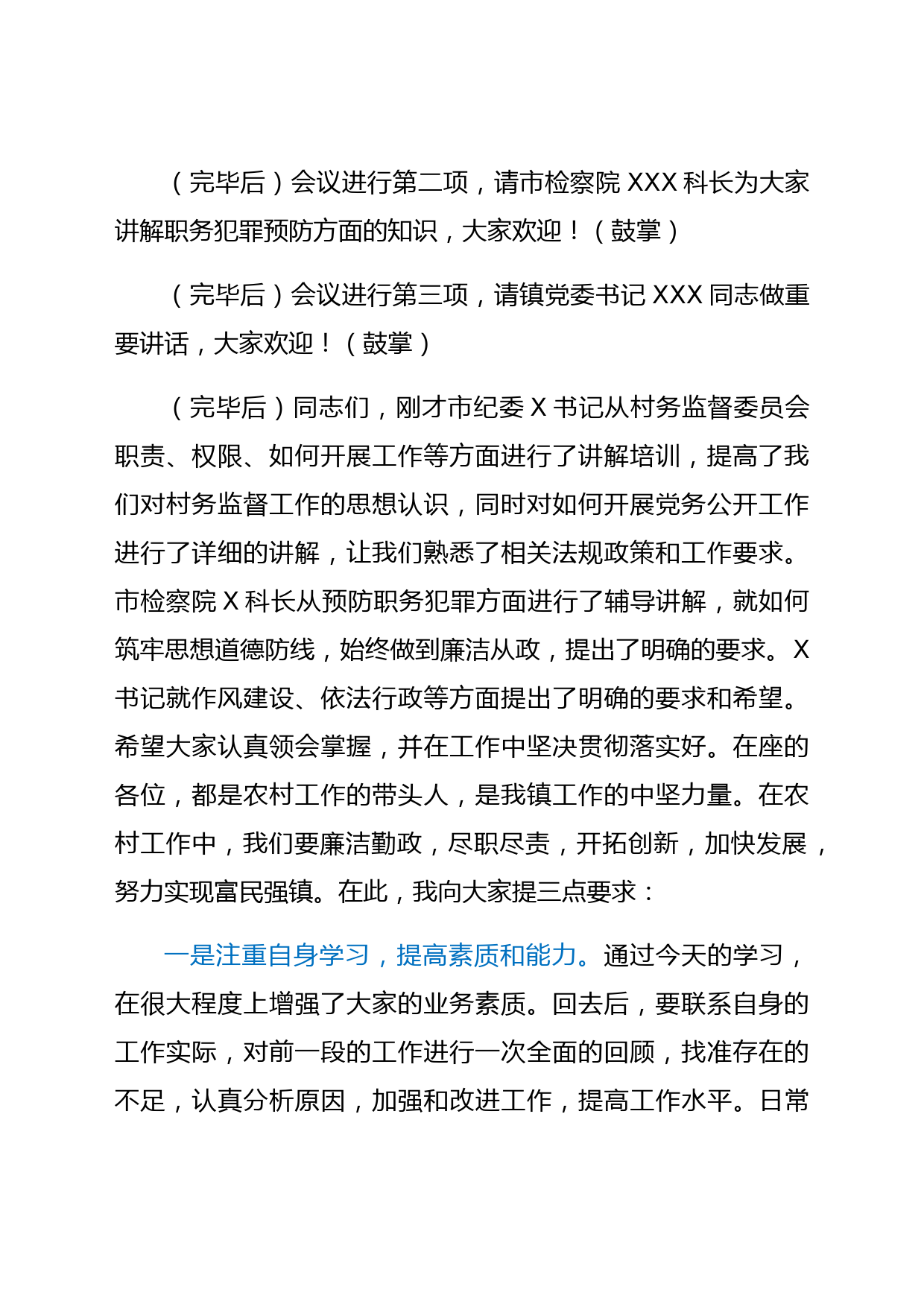 （完毕后）会议进行第二项，请市检察院 XXX 科长为大家讲解职务犯罪预防方面的知识，大家欢迎！（鼓掌）

（完毕后）会议进行第三项，请镇党委书记 XXX 同志做重要讲话，大家欢迎！（鼓掌）

（完毕后）同志们，刚才市纪委 X 书记从村务监督委员会职责、权限、如何开展工作等方面进行了讲解培训，提高了我们对村务监督工作的思想认识，同时对如何开展党务公开工作进行了详细的讲解，让我们熟悉了相关法规政策和工作要求。市检察院 X 科长从预防职务犯罪方面进行了辅导讲解，就如何筑牢思想道德防线，始终做到廉洁从政，提出了明确的要求。X 书记就作风建设、依法行政等方面提出了明确的要求和希望。希望大家认真领会掌握，并在工作中坚决贯彻落实好。在座的各位，都是农村工作的带头人，是我镇工作的中坚力量。在农村工作中，我们要廉洁勤政，尽职尽责，开拓创新，加快发展，努力实现富民强镇。在此，我向大家提三点要求：

一是注重自身学习，提高素质和能力。通过今天的学习，在很大程度上增强了大家的业务素质。回去后，要联系自身的工作实际，对前一段的工作进行一次全面的回顾，找准存在的不足，认真分析原因，加强和改进工作，提高工作水平。日常